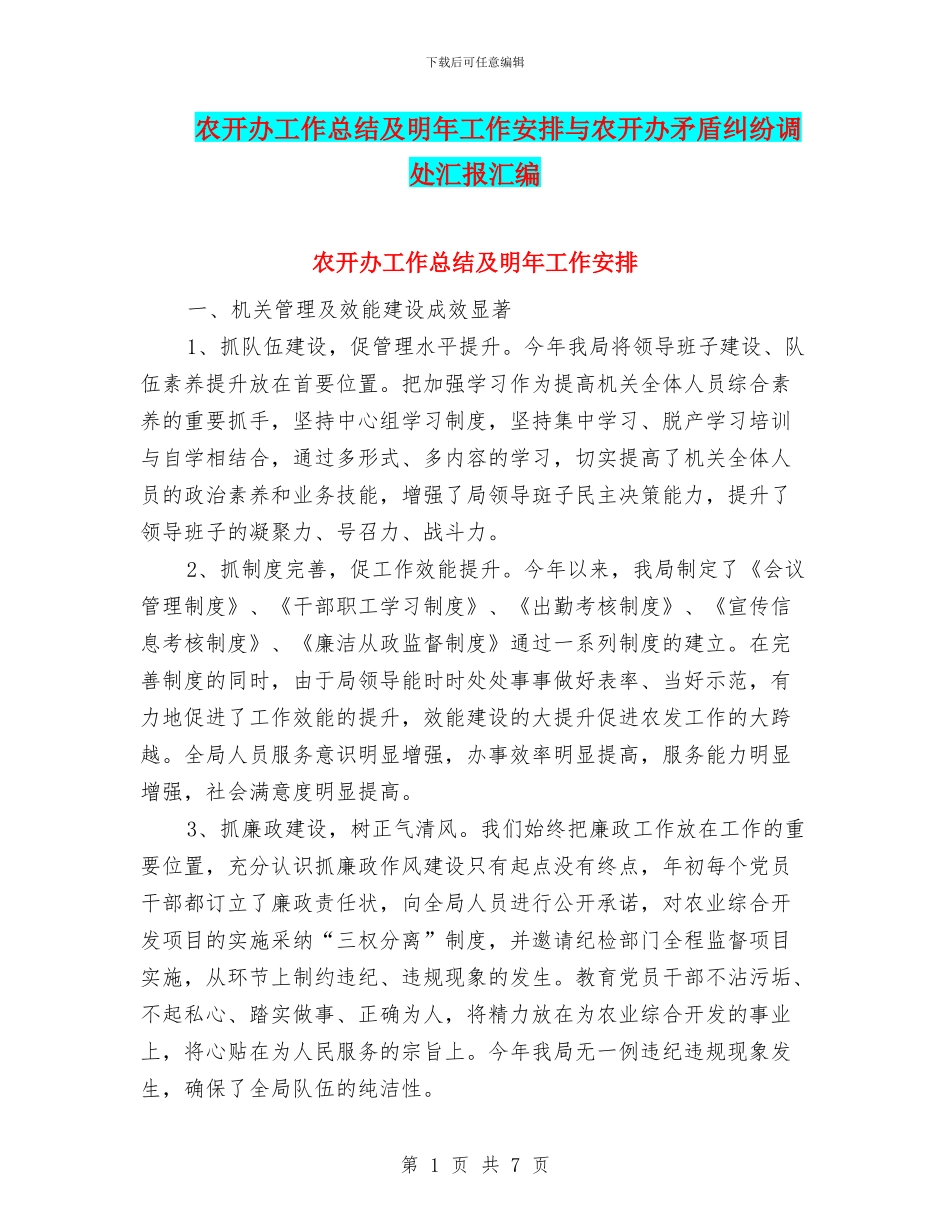 下载后可任意编辑

农开办工作总结及明年工作安排与农开办矛盾纠纷调处汇报汇编

农开办工作总结及明年工作安排

一、机关管理及效能建设成效显著

1、抓队伍建设，促管理水平提升。今年我局将领导班子建设、队伍素养提升放在首要位置。把加强学习作为提高机关全体人员综合素养的重要抓手，坚持中心组学习制度，坚持集中学习、脱产学习培训与自学相结合，通过多形式、多内容的学习，切实提高了机关全体人员的政治素养和业务技能，增强了局领导班子民主决策能力，提升了领导班子的凝聚力、号召力、战斗力。

2、抓制度完善，促工作效能提升。今年以来，我局制定了《会议管理制度》、《干部职工学习制度》、《出勤考核制度》、《宣传信息考核制度》、《廉洁从政监督制度》通过一系列制度的建立。在完善制度的同时，由于局领导能时时处处事事做好表率、当好示范，有力地促进了工作效能的提升，效能建设的大提升促进农发工作的大跨越。全局人员服务意识明显增强，办事效率明显提高，服务能力明显增强，社会满意度明显提高。

3、抓廉政建设，树正气清风。我们始终把廉政工作放在工作的重要位置，充分认识抓廉政作风建设只有起点没有终点，年初每个党员干部都订立了廉政责任状，向全局人员进行公开承诺，对农业综合开发项目的实施采纳“三权分离”制度，并邀请纪检部门全程监督项目实施，从环节上制约违纪、违规现象的发生。教育党员干部不沾污垢、不起私心、踏实做事、正确为人，将精力放在为农业综合开发的事业上，将心贴在为人民服务的宗旨上。今年我局无一例违纪违规现象发生，确保了全局队伍的纯洁性。

第 1 页 共 7 页